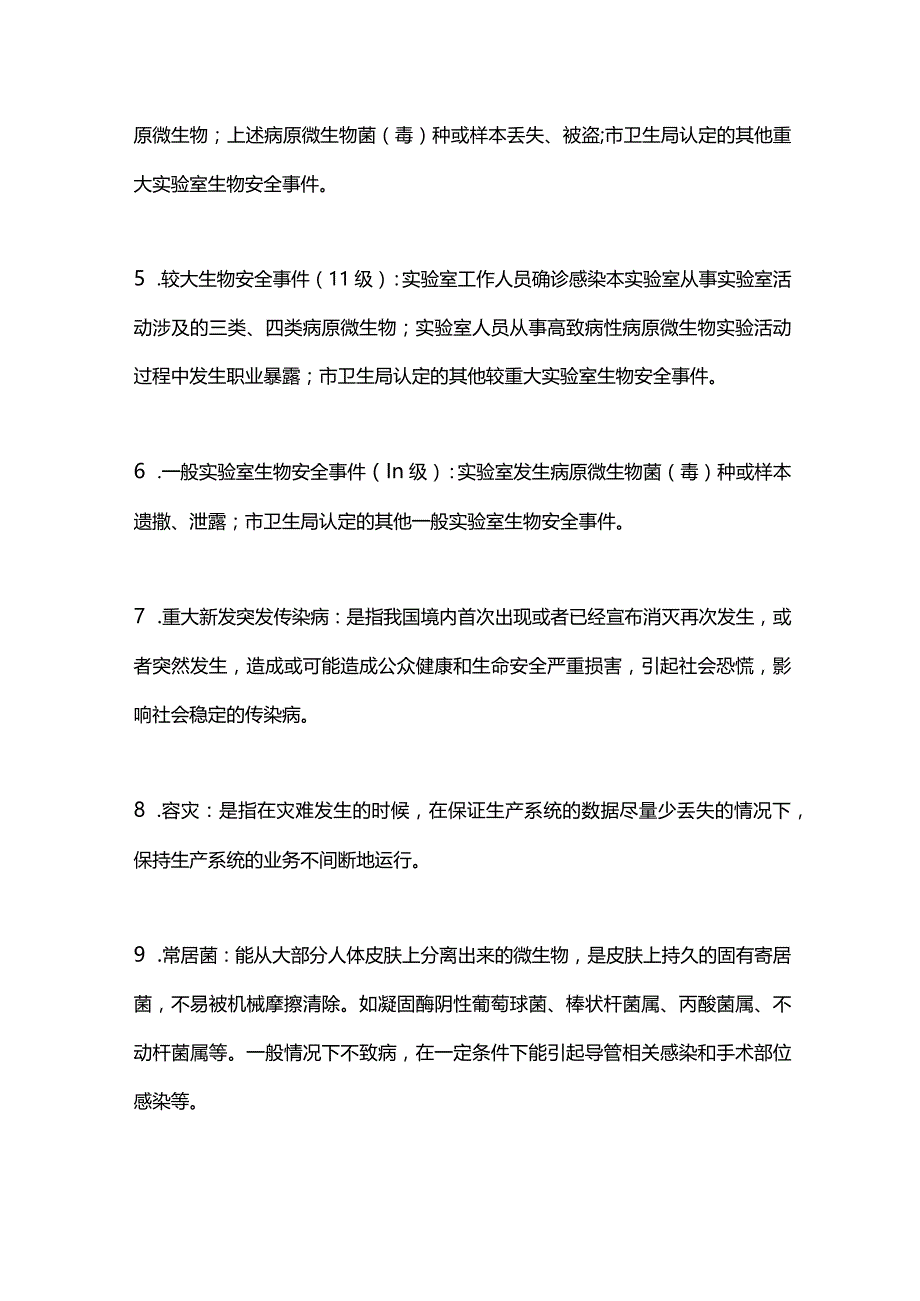 原微生物；上述病原微生物菌（毒）种或样本丢失、被盗;市卫生局认定的其他重大实验室生物安全事件。

5 .较大生物安全事件（11级）：实验室工作人员确诊感染本实验室从事实验室活动涉及的三类、四类病原微生物；实验室人员从事高致病性病原微生物实验活动过程中发生职业暴露；市卫生局认定的其他较重大实验室生物安全事件。

6 .一般实验室生物安全事件（In级）：实验室发生病原微生物菌（毒）种或样本遗撒、泄露；市卫生局认定的其他一般实验室生物安全事件。

7 .重大新发突发传染病：是指我国境内首次出现或者已经宣布消灭再次发生，或者突然发生，造成或可能造成公众健康和生命安全严重损害，引起社会恐慌，影响社会稳定的传染病。

8 .容灾：是指在灾难发生的时候，在保证生产系统的数据尽量少丢失的情况下，保持生产系统的业务不间断地运行。

9 .常居菌：能从大部分人体皮肤上分离出来的微生物，是皮肤上持久的固有寄居菌，不易被机械摩擦清除。如凝固酶阴性葡萄球菌、棒状杆菌属、丙酸菌属、不动杆菌属等。一般情况下不致病，在一定条件下能引起导管相关感染和手术部位感染等。